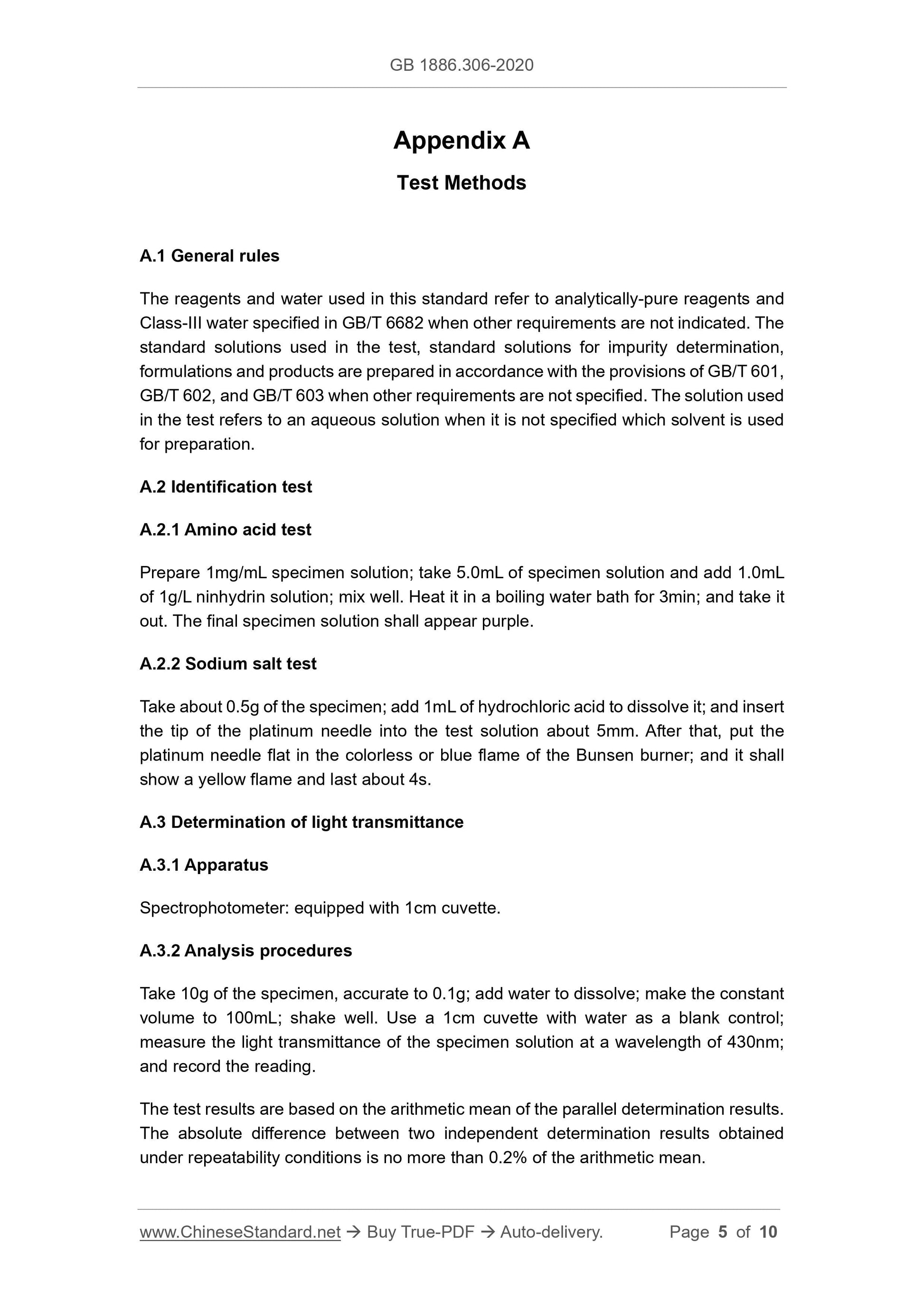 GB 1886.306-2020

Appendix A

Test Methods

A.1 General rules

The reagents and water used in this standard refer to analytically-pure reagents and Class-III water specified in GB/T 6682 when other requirements are not indicated. The standard solutions used in the test, standard solutions for impurity determination, formulations and products are prepared in accordance with the provisions of GB/T 601, GB/T 602, and GB/T 603 when other requirements are not specified. The solution used in the test refers to an aqueous solution when it is not specified which solvent is used for preparation.

A.2 Identification test

A.2.1 Amino acid test

Prepare 1mg/mL specimen solution; take 5.0mL of specimen solution and add 1.0mL of 1g/L ninhydrin solution; mix well. Heat it in a boiling water bath for 3min; and take it out. The final specimen solution shall appear purple.

A.2.2 Sodium salt test

Take about 0.5g of the specimen; add 1mL of hydrochloric acid to dissolve it; and insert the tip of the platinum needle into the test solution about 5mm. After that, put the platinum needle flat in the colorless or blue flame of the Bunsen burner; and it shall show a yellow flame and last about 4s.

A.3 Determination of light transmittance

A.3.1 Apparatus

Spectrophotometer: equipped with 1cm cuvette.

A.3.2 Analysis procedures

Take 10g of the specimen, accurate to 0.1g; add water to dissolve; make the constant volume to 100mL; shake well. Use a 1cm cuvette with water as a blank control; measure the light transmittance of the specimen solution at a wavelength of 430nm; and record the reading.

The test results are based on the arithmetic mean of the parallel determination results. The absolute difference between two independent determination results obtained under repeatability conditions is no more than 0.2% of the arithmetic mean.

www.ChineseStandard.net → Buy True-PDF → Auto-delivery. Page 5 of 10